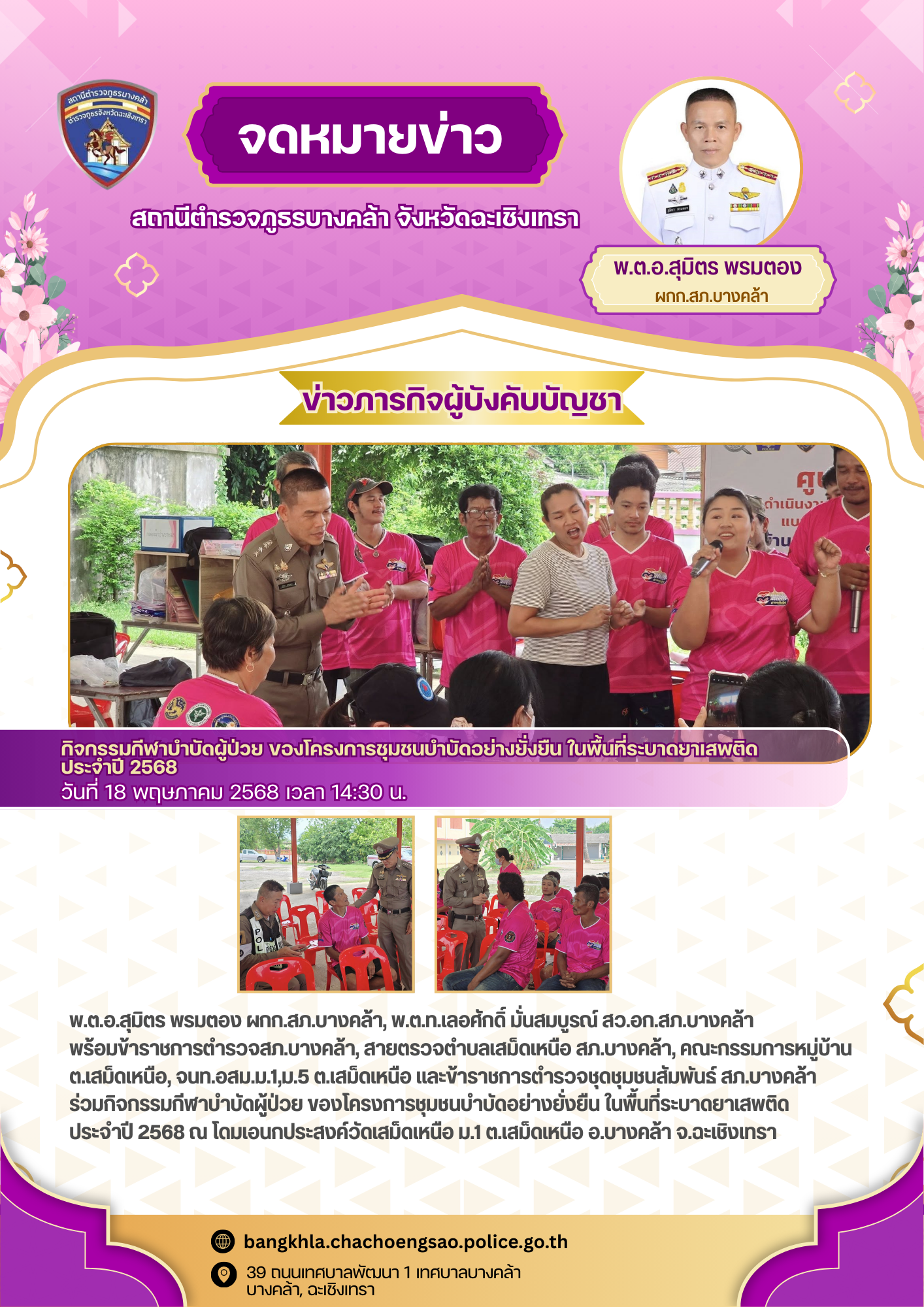 สถานีตำรวจภูธรบางคล้า
ตำรวจภูธรจังหวัดฉะเชิงเทรา

จดหมายข่าว

สถานีตำรวจภูธรบางคล้า จังหวัดฉะเชิงเทรา

พ.ต.อ.สุมิตร พรมตอง
ผกก.สภ.บางคล้า

ข่าวภารกิจผู้บังคับบัญชา

กิจกรรมกีฬาบำบัดผู้ป่วย ของโครงการชุมชนบำบัดอย่างยั่งยืน ในพื้นที่ระบาดยาเสพติด ประจำปี 2568
วันที่ 18 พฤษภาคม 2568 เวลา 14:30 น.

พ.ต.อ.สุมิตร พรมตอง ผกก.สภ.บางคล้า, พ.ต.ท.เลอศักดิ์ มั่นสมบูรณ์ สว.อก.สภ.บางคล้า พร้อมข้าราชการตำรวจสภ.บางคล้า, สายตรวจตำบลเสม็ดเหนือ สภ.บางคล้า, คณะกรรมการหมู่บ้าน ต.เสม็ดเหนือ, จนท.อสม.ม.1,ม.5 ต.เสม็ดเหนือ และข้าราชการตำรวจชุดชุมชนสัมพันธ์ สภ.บางคล้า ร่วมกิจกรรมกีฬาบำบัดผู้ป่วย ของโครงการชุมชนบำบัดอย่างยั่งยืน ในพื้นที่ระบาดยาเสพติด ประจำปี 2568 ณ โดมเอนกประสงค์วัดเสม็ดเหนือ ม.1 ต.เสม็ดเหนือ อ.บางคล้า จ.ฉะเชิงเทรา

bangkhla.chachoengsao.police.go.th

39 ถนนเทศบาลพัฒนา 1 เทศบาลบางคล้า
บางคล้า, ฉะเชิงเทรา